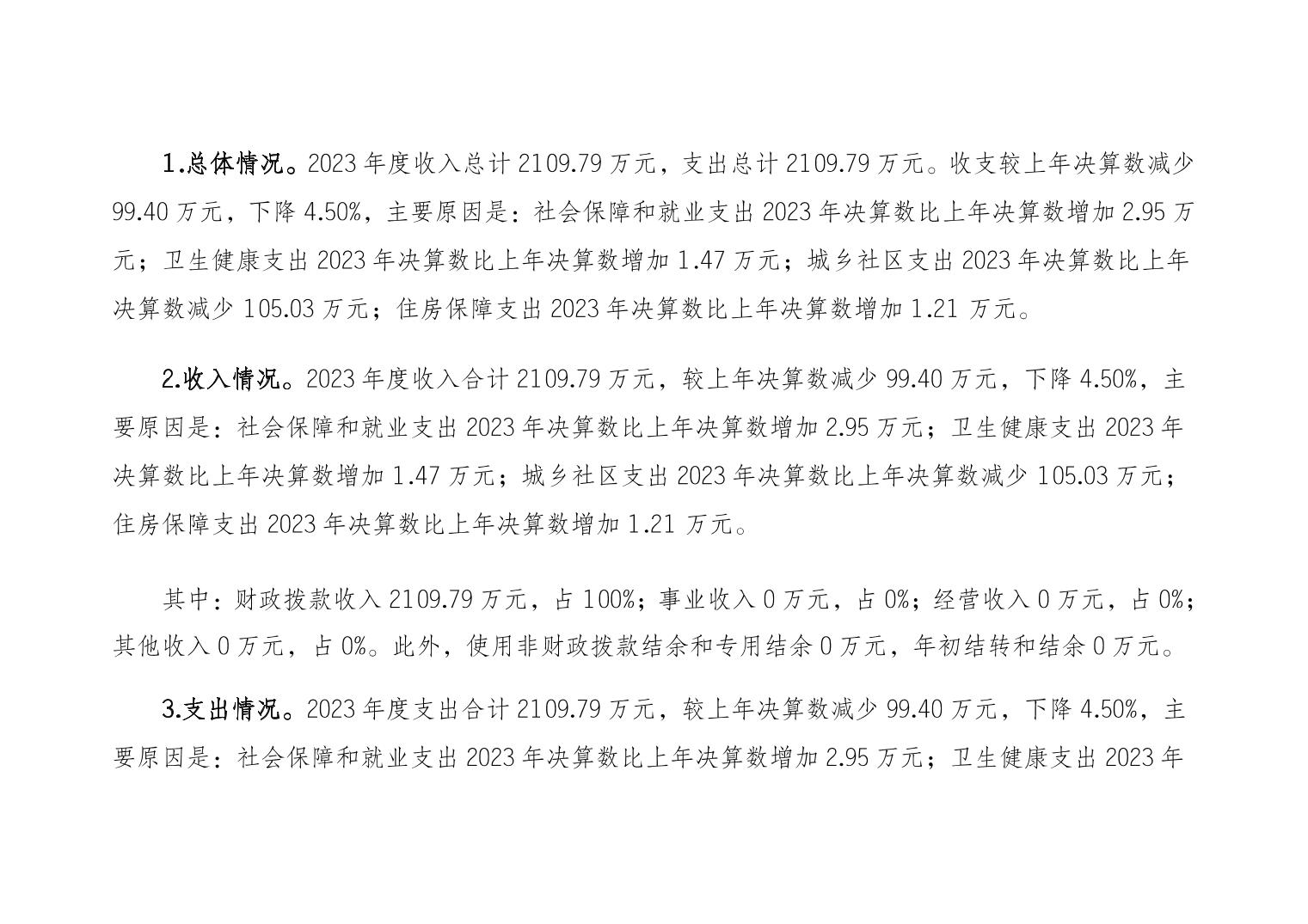 1.总体情况。2023 年度收入总计 2109.79 万元，支出总计 2109.79 万元。收支较上年决算数减少 99.40 万元，下降 4.50%，主要原因是：社会保障和就业支出 2023 年决算数比上年决算数增加 2.95 万元；卫生健康支出 2023 年决算数比上年决算数增加 1.47 万元；城乡社区支出 2023 年决算数比上年决算数减少 105.03 万元；住房保障支出 2023 年决算数比上年决算数增加 1.21 万元。

2.收入情况。2023 年度收入合计 2109.79 万元，较上年决算数减少 99.40 万元，下降 4.50%，主要原因是：社会保障和就业支出 2023 年决算数比上年决算数增加 2.95 万元；卫生健康支出 2023 年决算数比上年决算数增加 1.47 万元；城乡社区支出 2023 年决算数比上年决算数减少 105.03 万元；住房保障支出 2023 年决算数比上年决算数增加 1.21 万元。

其中：财政拨款收入 2109.79 万元，占 100%；事业收入 0 万元，占 0%；经营收入 0 万元，占 0%；其他收入 0 万元，占 0%。此外，使用非财政拨款结余和专用结余 0 万元，年初结转和结余 0 万元。

3.支出情况。2023 年度支出合计 2109.79 万元，较上年决算数减少 99.40 万元，下降 4.50%，主要原因是：社会保障和就业支出 2023 年决算数比上年决算数增加 2.95 万元；卫生健康支出 2023 年